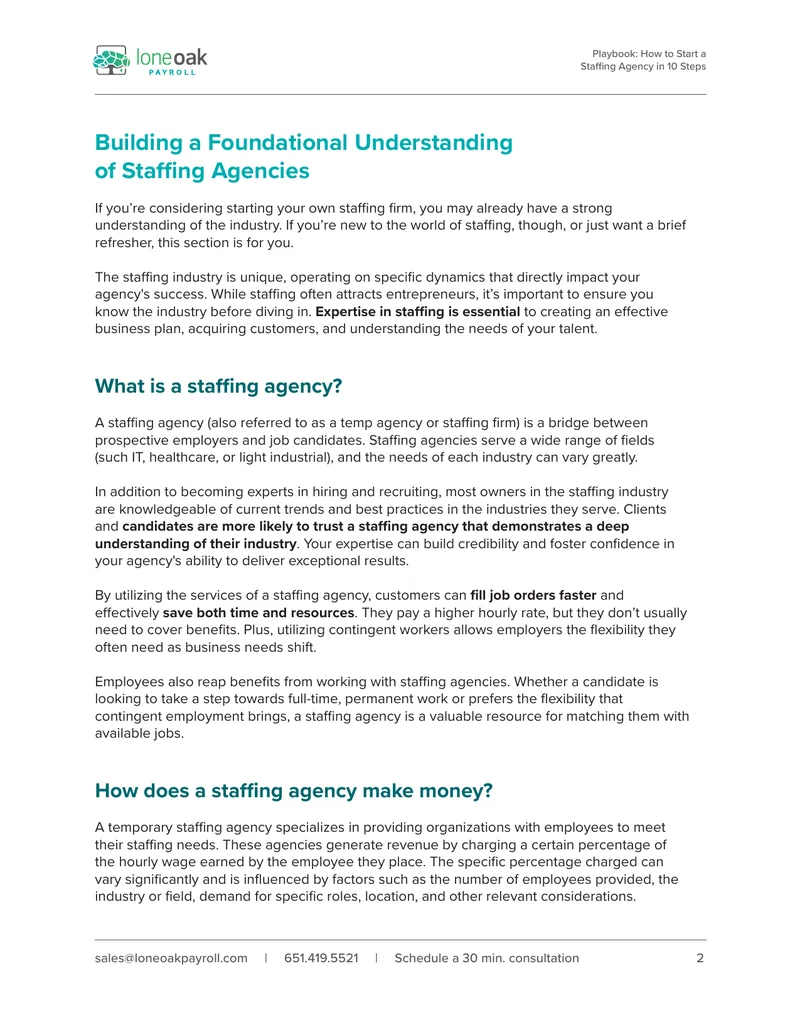 loneoak
PAYROLL

Playbook: How to Start a
Staffing Agency in 10 Steps

Building a Foundational Understanding of Staffing Agencies

If you're considering starting your own staffing firm, you may already have a strong understanding of the industry. If you're new to the world of staffing, though, or just want a brief refresher, this section is for you.

The staffing industry is unique, operating on specific dynamics that directly impact your agency's success. While staffing often attracts entrepreneurs, it's important to ensure you know the industry before diving in. Expertise in staffing is essential to creating an effective business plan, acquiring customers, and understanding the needs of your talent.

What is a staffing agency?

A staffing agency (also referred to as a temp agency or staffing firm) is a bridge between prospective employers and job candidates. Staffing agencies serve a wide range of fields (such IT, healthcare, or light industrial), and the needs of each industry can vary greatly.

In addition to becoming experts in hiring and recruiting, most owners in the staffing industry are knowledgeable of current trends and best practices in the industries they serve. Clients and candidates are more likely to trust a staffing agency that demonstrates a deep understanding of their industry. Your expertise can build credibility and foster confidence in your agency's ability to deliver exceptional results.

By utilizing the services of a staffing agency, customers can fill job orders faster and effectively save both time and resources. They pay a higher hourly rate, but they don't usually need to cover benefits. Plus, utilizing contingent workers allows employers the flexibility they often need as business needs shift.

Employees also reap benefits from working with staffing agencies. Whether a candidate is looking to take a step towards full-time, permanent work or prefers the flexibility that contingent employment brings, a staffing agency is a valuable resource for matching them with available jobs.

How does a staffing agency make money?

A temporary staffing agency specializes in providing organizations with employees to meet their staffing needs. These agencies generate revenue by charging a certain percentage of the hourly wage earned by the employee they place. The specific percentage charged can vary significantly and is influenced by factors such as the number of employees provided, the industry or field, demand for specific roles, location, and other relevant considerations.

sales@loneoakpayroll.com | 651.419.5521 | Schedule a 30 min. consultation 2